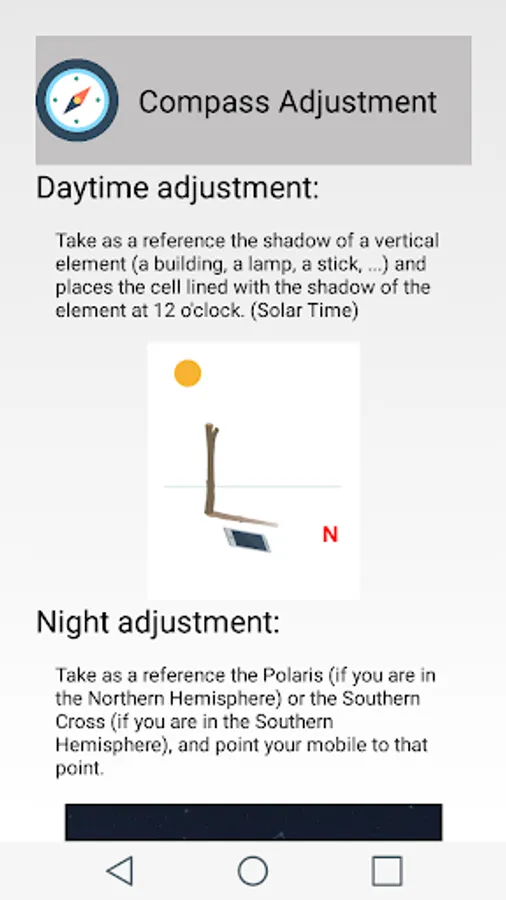 Compass Adjustment

Daytime adjustment:

Take as a reference the shadow of a vertical element (a building, a lamp, a stick, ...) and places the cell lined with the shadow of the element at 12 o'clock. (Solar Time)

N

Night adjustment:

Take as a reference the Polaris (if you are in the Northern Hemisphere) or the Southern Cross (if you are in the Southern Hemisphere), and point your mobile to that point.